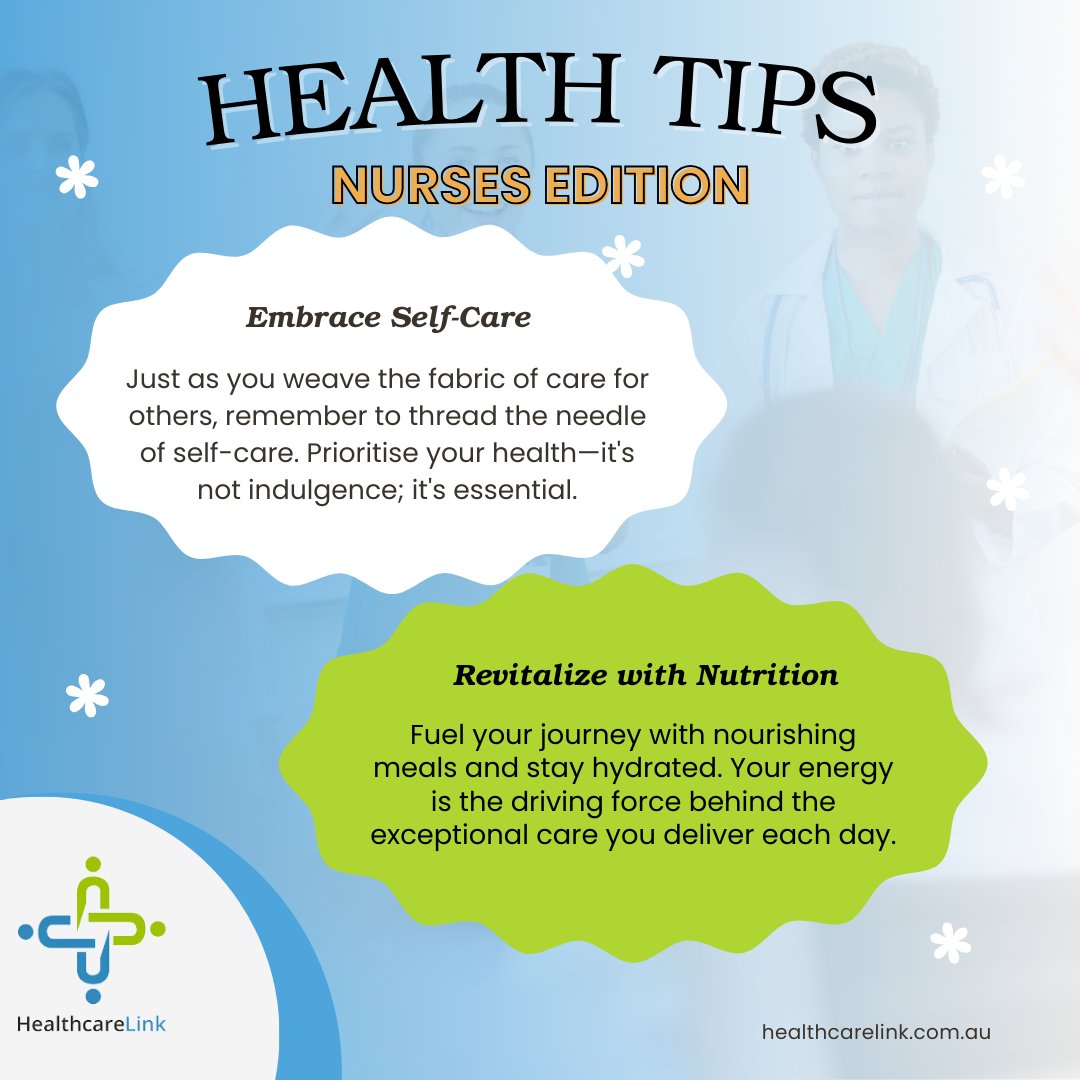 HEALTH TIPS
NURSES EDITION

Embrace Self-Care

Just as you weave the fabric of care for others, remember to thread the needle of self-care. Prioritise your health—it's not indulgence; it's essential.

Revitalize with Nutrition

Fuel your journey with nourishing meals and stay hydrated. Your energy is the driving force behind the exceptional care you deliver each day.

HealthcareLink

healthcarelink.com.au